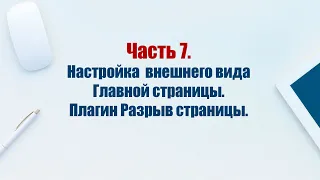 Часть 7.
Настройка внешнего вида Главной страницы.
Плагин Разрыв страницы.